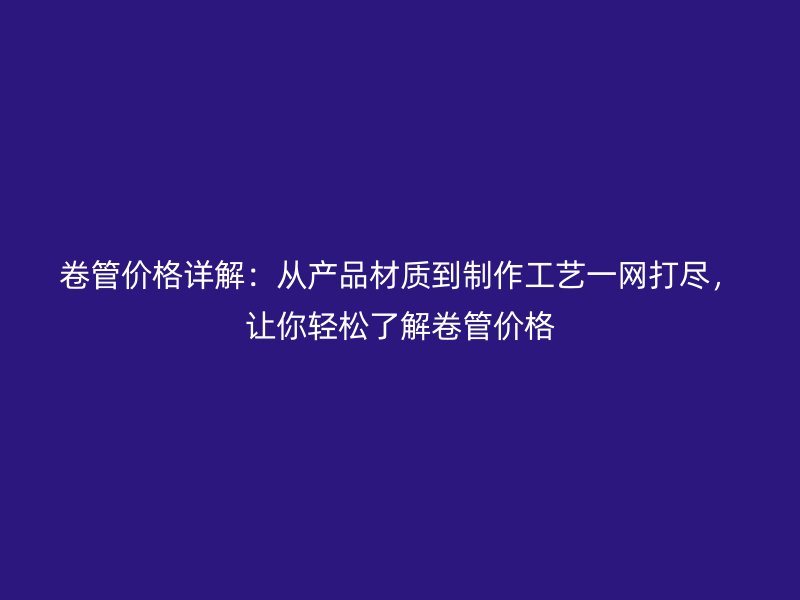 卷管价格详解：从产品材质到制作工艺一网打尽，让你轻松了解卷管价格